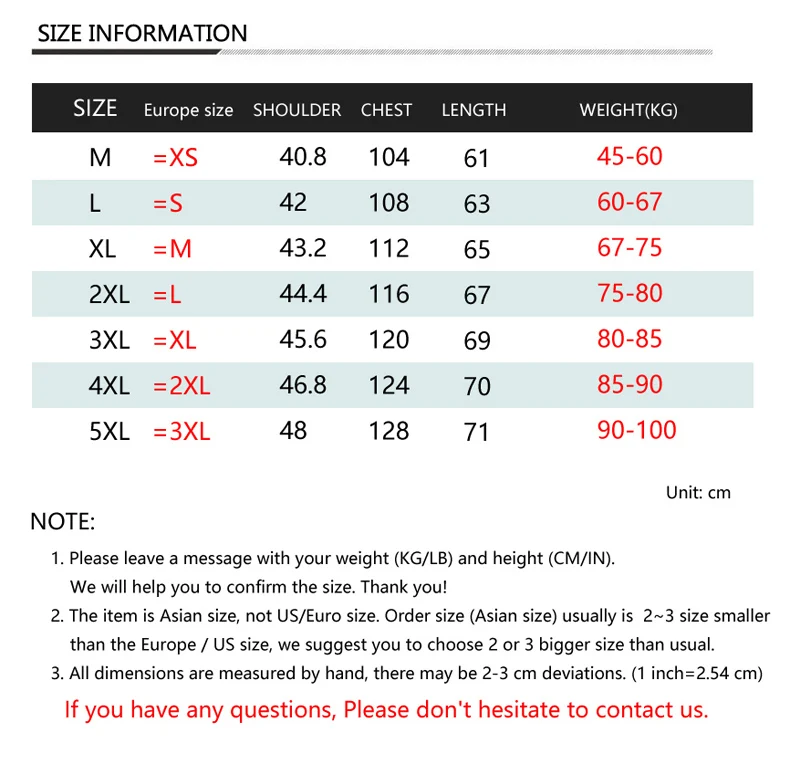 SIZE INFORMATION

| SIZE | Europe size | SHOULDER | CHEST | LENGTH | WEIGHT(KG) |
|---|---|---|---|---|---|
| M | =XS | 40.8 | 104 | 61 | 45-60 |
| L | =S | 42 | 108 | 63 | 60-67 |
| XL | =M | 43.2 | 112 | 65 | 67-75 |
| 2XL | =L | 44.4 | 116 | 67 | 75-80 |
| 3XL | =XL | 45.6 | 120 | 69 | 80-85 |
| 4XL | =2XL | 46.8 | 124 | 70 | 85-90 |
| 5XL | =3XL | 48 | 128 | 71 | 90-100 |

Unit: cm

NOTE:

1. Please leave a message with your weight (KG/LB) and height (CM/IN). We will help you to confirm the size. Thank you!
2. The item is Asian size, not US/Euro size. Order size (Asian size) usually is 2~3 size smaller than the Europe / US size, we suggest you to choose 2 or 3 bigger size than usual.
3. All dimensions are measured by hand, there may be 2-3 cm deviations. (1 inch=2.54 cm)

If you have any questions, Please don't hesitate to contact us.